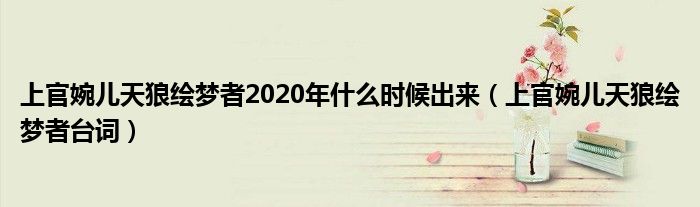 上官婉儿天狼绘梦者2020年什么时候出来（上官婉儿天狼绘梦者台词）